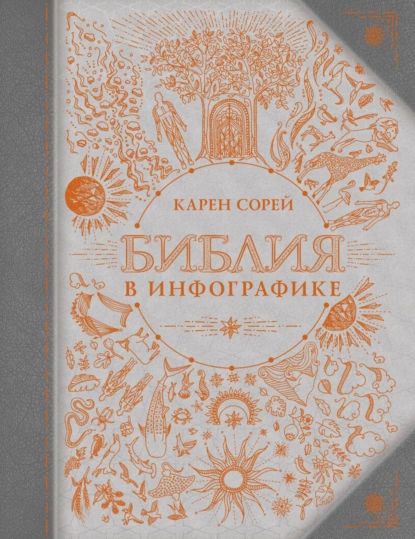 КАРЕН СОРЕЙ

БИБЛИЯ

В ИНФОГРАФИКЕ